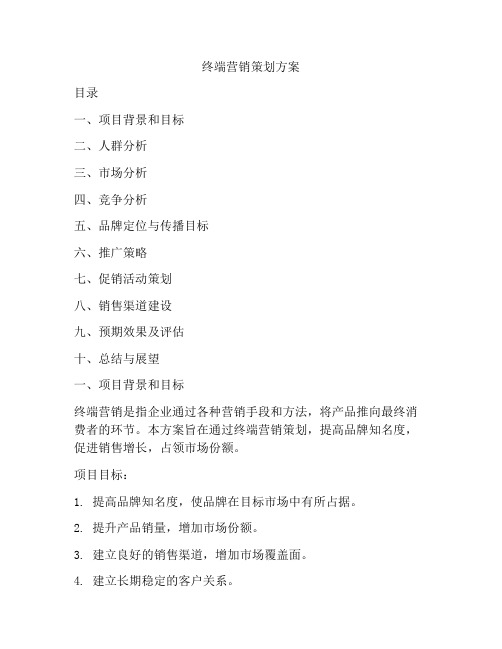 终端营销策划方案

目录

一、项目背景和目标

二、人群分析

三、市场分析

四、竞争分析

五、品牌定位与传播目标

六、推广策略

七、促销活动策划

八、销售渠道建设

九、预期效果及评估

十、总结与展望

一、项目背景和目标

终端营销是指企业通过各种营销手段和方法，将产品推向最终消费者的环节。本方案旨在通过终端营销策划，提高品牌知名度，促进销售增长，占领市场份额。

项目目标：

1. 提高品牌知名度，使品牌在目标市场中有所占据。

2. 提升产品销量，增加市场份额。

3. 建立良好的销售渠道，增加市场覆盖面。

4. 建立长期稳定的客户关系。